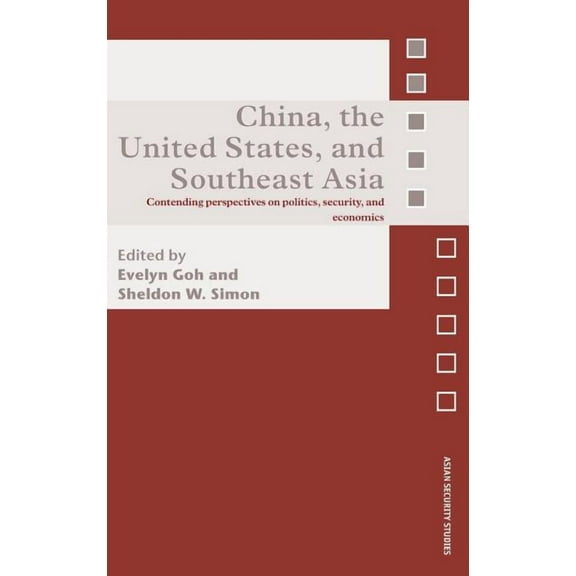 China, the United States, and Southeast Asia

Contending perspectives on politics, security, and economics

Edited by
Evelyn Goh and
Sheldon W. Simon

ASIAN SECURITY STUDIES